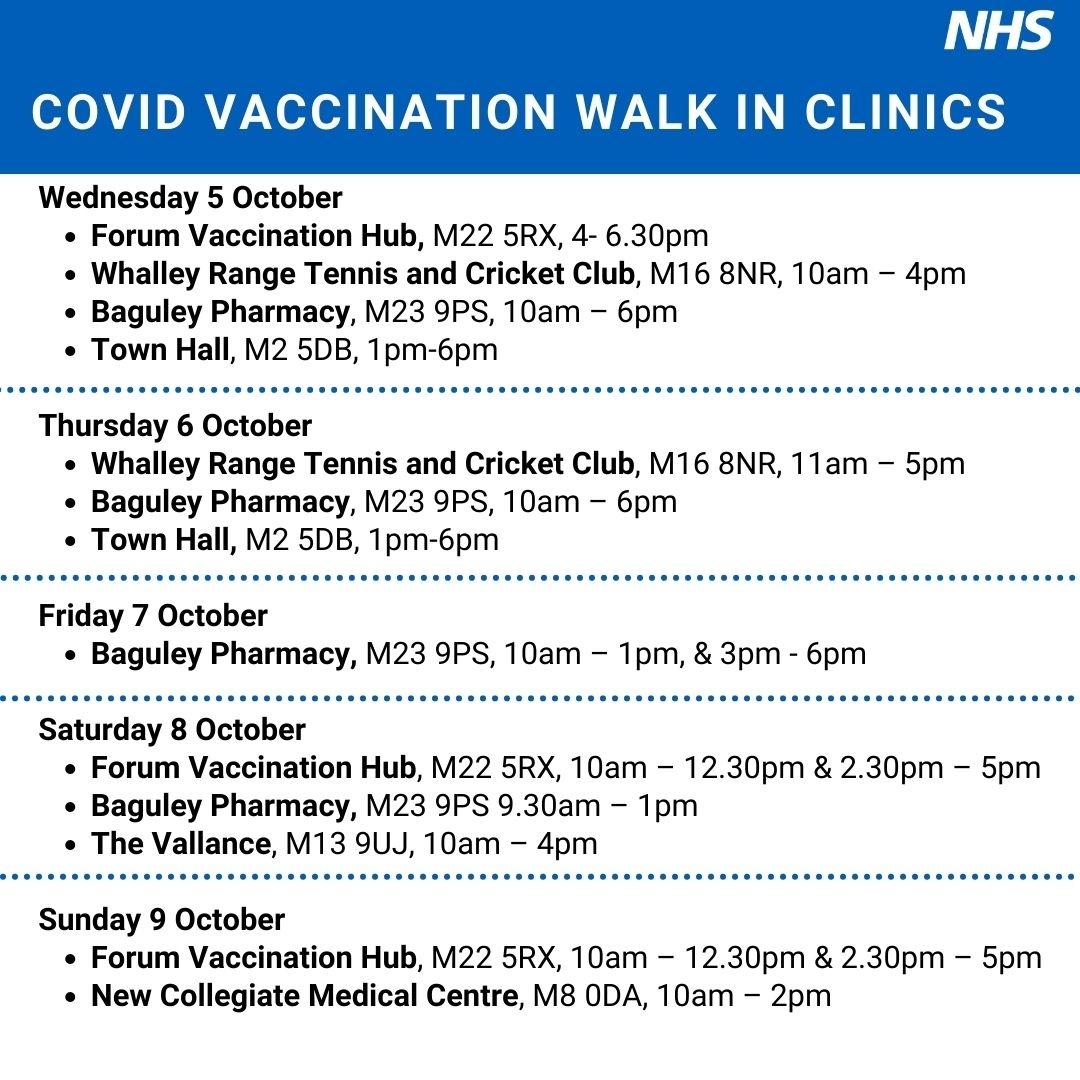 NHS

COVID VACCINATION WALK IN CLINICS

Wednesday 5 October
- Forum Vaccination Hub, M22 5RX, 4- 6.30pm
- Whalley Range Tennis and Cricket Club, M16 8NR, 10am – 4pm
- Baguley Pharmacy, M23 9PS, 10am – 6pm
- Town Hall, M2 5DB, 1pm-6pm

Thursday 6 October
- Whalley Range Tennis and Cricket Club, M16 8NR, 11am – 5pm
- Baguley Pharmacy, M23 9PS, 10am – 6pm
- Town Hall, M2 5DB, 1pm-6pm

Friday 7 October
- Baguley Pharmacy, M23 9PS, 10am – 1pm, & 3pm - 6pm

Saturday 8 October
- Forum Vaccination Hub, M22 5RX, 10am – 12.30pm & 2.30pm – 5pm
- Baguley Pharmacy, M23 9PS 9.30am – 1pm
- The Vallance, M13 9UJ, 10am – 4pm

Sunday 9 October
- Forum Vaccination Hub, M22 5RX, 10am – 12.30pm & 2.30pm – 5pm
- New Collegiate Medical Centre, M8 0DA, 10am – 2pm